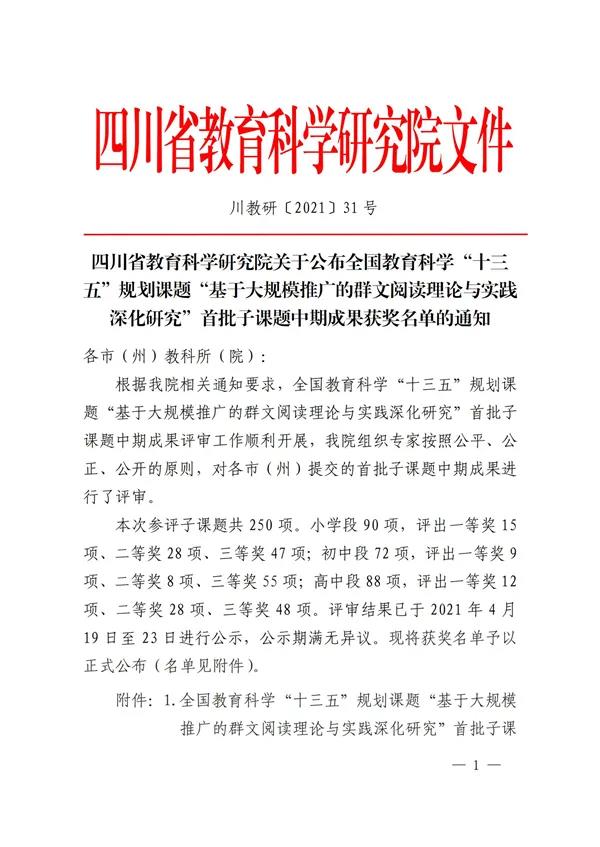 四川省教育科学研究院文件

川教研〔2021〕31号

四川省教育科学研究院关于公布全国教育科学“十三五”规划课题“基于大规模推广的群文阅读理论与实践深化研究”首批子课题中期成果获奖名单的通知

各市（州）教科所（院）：

根据我院相关通知要求，全国教育科学“十三五”规划课题“基于大规模推广的群文阅读理论与实践深化研究”首批子课题中期成果评审工作顺利开展，我院组织专家按照公平、公正、公开的原则，对各市（州）提交的首批子课题中期成果进行了评审。

本次参评子课题共250项。小学段90项，评出一等奖15项、二等奖28项、三等奖47项；初中段72项，评出一等奖9项、二等奖8项、三等奖55项；高中段88项，评出一等奖12项、二等奖28项、三等奖48项。评审结果已于2021年4月19日至23日进行公示，公示期满无异议。现将获奖名单予以正式公布（名单见附件）。

附件：1.全国教育科学“十三五”规划课题“基于大规模推广的群文阅读理论与实践深化研究”首批子课

— 1 —